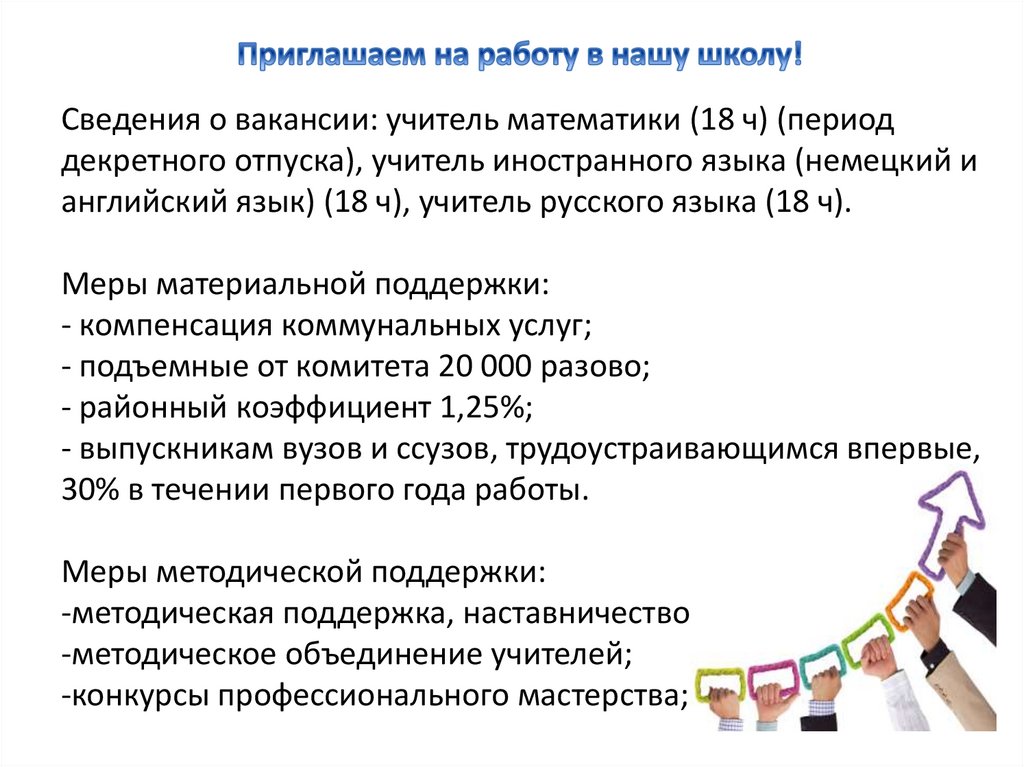 Приглашаем на работу в нашу школу!

Сведения о вакансии: учитель математики (18 ч) (период декретного отпуска), учитель иностранного языка (немецкий и английский язык) (18 ч), учитель русского языка (18 ч).

Меры материальной поддержки:
- компенсация коммунальных услуг;
- подъемные от комитета 20 000 разово;
- районный коэффициент 1,25%;
- выпускникам вузов и ссузов, трудоустраивающимся впервые, 30% в течении первого года работы.

Меры методической поддержки:
-методическая поддержка, наставничество
-методическое объединение учителей;
-конкурсы профессионального мастерства;